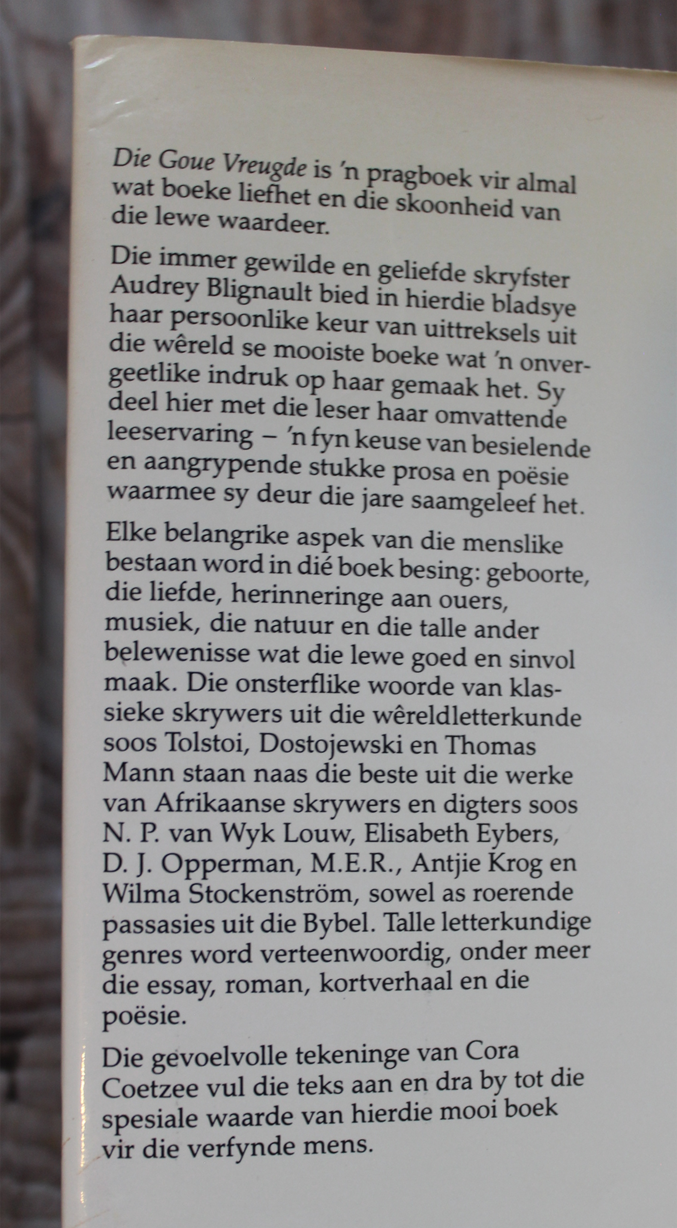 Die Goue Vreugde is 'n pragboek vir almal wat boeke liefhet en die skoonheid van die lewe waardeer.

Die immer gewilde en geliefde skryfster Audrey Blignault bied in hierdie bladsye haar persoonlike keur van uittreksels uit die wêreld se mooiste boeke wat 'n onvergeetlike indruk op haar gemaak het. Sy deel hier met die leser haar omvattende leeservaring – 'n fyn keuse van besielende en aangrypende stukke prosa en poësie waarmee sy deur die jare saamgeleef het.

Elke belangrike aspek van die menslike bestaan word in dié boek besing: geboorte, die liefde, herinneringe aan ouers, musiek, die natuur en die talle ander belewenisse wat die lewe goed en sinvol maak. Die onsterflike woorde van klassieke skrywers uit die wêreldletterkunde soos Tolstoi, Dostojewski en Thomas Mann staan naas die beste uit die werke van Afrikaanse skrywers en digters soos N. P. van Wyk Louw, Elisabeth Eybers, D. J. Opperman, M.E.R., Antjie Krog en Wilma Stockenström, sowel as roerende passasies uit die Bybel. Talle letterkundige genres word verteenwoordig, onder meer die essay, roman, kortverhaal en die poësie.

Die gevoelvolle tekeninge van Cora Coetzee vul die teks aan en dra by tot die spesiale waarde van hierdie mooi boek vir die verfynde mens.